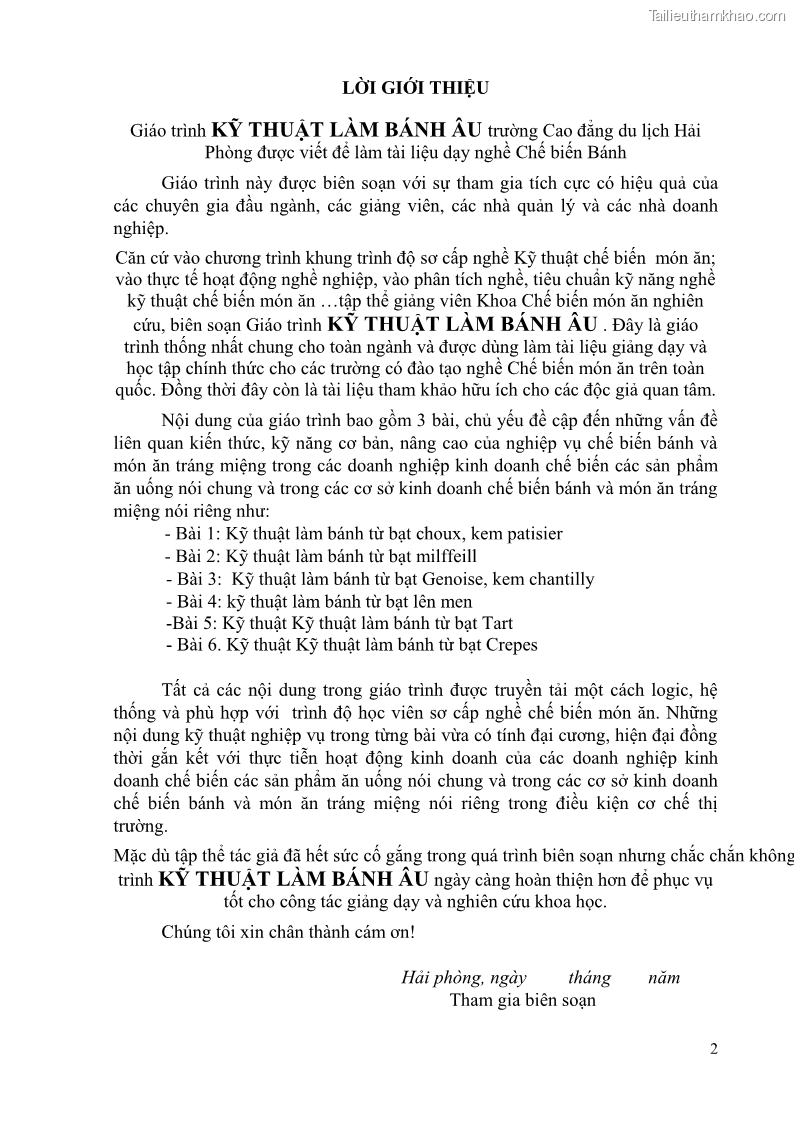 Tailieuthamkhao.com

LỜI GIỚI THIỆU

Giáo trình KỸ THUẬT LÀM BÁNH ÂU trường Cao đẳng du lịch Hải Phòng được viết để làm tài liệu dạy nghề Chế biến Bánh

Giáo trình này được biên soạn với sự tham gia tích cực có hiệu quả của các chuyên gia đầu ngành, các giảng viên, các nhà quản lý và các nhà doanh nghiệp.

Căn cứ vào chương trình khung trình độ sơ cấp nghề Kỹ thuật chế biến món ăn; vào thực tế hoạt động nghề nghiệp, vào phân tích nghề, tiêu chuẩn kỹ năng nghề kỹ thuật chế biến món ăn …tập thể giảng viên Khoa Chế biến món ăn nghiên cứu, biên soạn Giáo trình KỸ THUẬT LÀM BÁNH ÂU . Đây là giáo trình thống nhất chung cho toàn ngành và được dùng làm tài liệu giảng dạy và học tập chính thức cho các trường có đào tạo nghề Chế biến món ăn trên toàn quốc. Đồng thời đây còn là tài liệu tham khảo hữu ích cho các độc giả quan tâm.

Nội dung của giáo trình bao gồm 3 bài, chủ yếu đề cập đến những vấn đề liên quan kiến thức, kỹ năng cơ bản, nâng cao của nghiệp vụ chế biến bánh và món ăn tráng miệng trong các doanh nghiệp kinh doanh chế biến các sản phẩm ăn uống nói chung và trong các cơ sở kinh doanh chế biến bánh và món ăn tráng miệng nói riêng như:
- Bài 1: Kỹ thuật làm bánh từ bạt choux, kem patisier
- Bài 2: Kỹ thuật làm bánh từ bạt milffeill
- Bài 3: Kỹ thuật làm bánh từ bạt Genoise, kem chantilly
- Bài 4: kỹ thuật làm bánh từ bạt lên men
-Bài 5: Kỹ thuật Kỹ thuật làm bánh từ bạt Tart
- Bài 6. Kỹ thuật Kỹ thuật làm bánh từ bạt Crepes

Tất cả các nội dung trong giáo trình được truyền tải một cách logic, hệ thống và phù hợp với trình độ học viên sơ cấp nghề chế biến món ăn. Những nội dung kỹ thuật nghiệp vụ trong từng bài vừa có tính đại cương, hiện đại đồng thời gắn kết với thực tiễn hoạt động kinh doanh của các doanh nghiệp kinh doanh chế biến các sản phẩm ăn uống nói chung và trong các cơ sở kinh doanh chế biến bánh và món ăn tráng miệng nói riêng trong điều kiện cơ chế thị trường.

Mặc dù tập thể tác giả đã hết sức cố gắng trong quá trình biên soạn nhưng chắc chắn không trình KỸ THUẬT LÀM BÁNH ÂU ngày càng hoàn thiện hơn để phục vụ tốt cho công tác giảng dạy và nghiên cứu khoa học.

Chúng tôi xin chân thành cám ơn!

Hải phòng, ngày tháng năm
Tham gia biên soạn

2